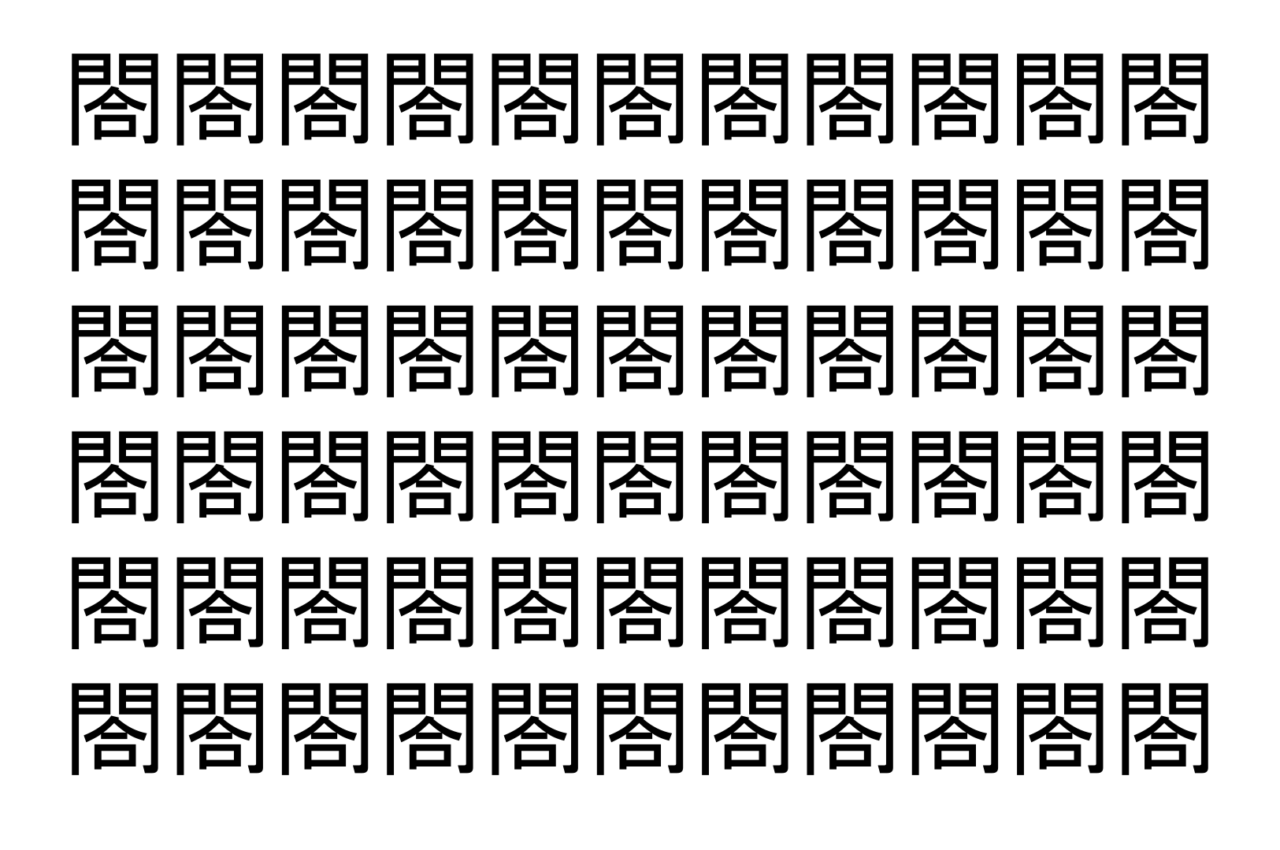 閤閤閤閤閤閤閤閤閤閤閤
閤閤閤閤閤閤閤閤閤閤閤
閤閤閤閤閤閤閤閤閤閤閤
閤閤閤閤閤閤閤閤閤閤閤
閤閤閤閤閤閤閤閤閤閤閤
閤閤閤閤閤閤閤閤閤閤閤